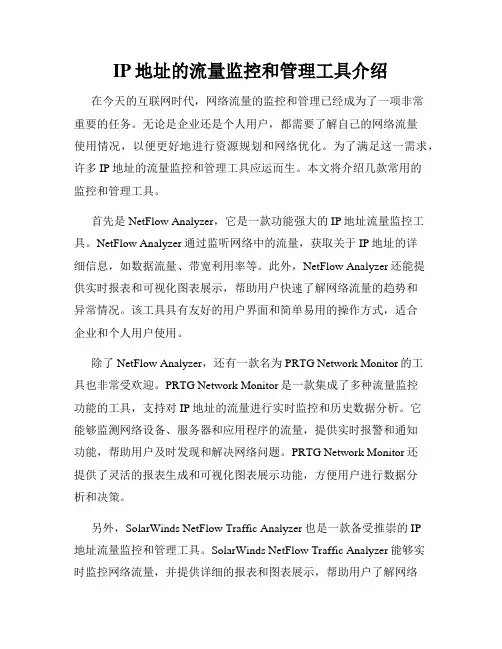 IP 地址的流量监控和管理工具介绍

在今天的互联网时代，网络流量的监控和管理已经成为了一项非常重要的任务。无论是企业还是个人用户，都需要了解自己的网络流量使用情况，以便更好地进行资源规划和网络优化。为了满足这一需求，许多 IP 地址的流量监控和管理工具应运而生。本文将介绍几款常用的监控和管理工具。

首先是 NetFlow Analyzer，它是一款功能强大的 IP 地址流量监控工具。NetFlow Analyzer 通过监听网络中的流量，获取关于 IP 地址的详细信息，如数据流量、带宽利用率等。此外，NetFlow Analyzer 还能提供实时报表和可视化图表展示，帮助用户快速了解网络流量的趋势和异常情况。该工具具有友好的用户界面和简单易用的操作方式，适合企业和个人用户使用。

除了 NetFlow Analyzer，还有一款名为 PRTG Network Monitor 的工具也非常受欢迎。PRTG Network Monitor 是一款集成了多种流量监控功能的工具，支持对 IP 地址的流量进行实时监控和历史数据分析。它能够监测网络设备、服务器和应用程序的流量，提供实时报警和通知功能，帮助用户及时发现和解决网络问题。PRTG Network Monitor 还提供了灵活的报表生成和可视化图表展示功能，方便用户进行数据分析和决策。

另外，SolarWinds NetFlow Traffic Analyzer 也是一款备受推崇的 IP 地址流量监控和管理工具。SolarWinds NetFlow Traffic Analyzer 能够实时监控网络流量，并提供详细的报表和图表展示，帮助用户了解网络